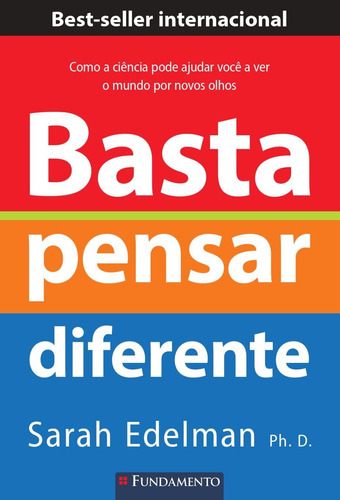 Best-seller internacional

Como a ciência pode ajudar você a ver o mundo por novos olhos

Basta pensar diferente

Sarah Edelman Ph. D.

FUNDAMENTO